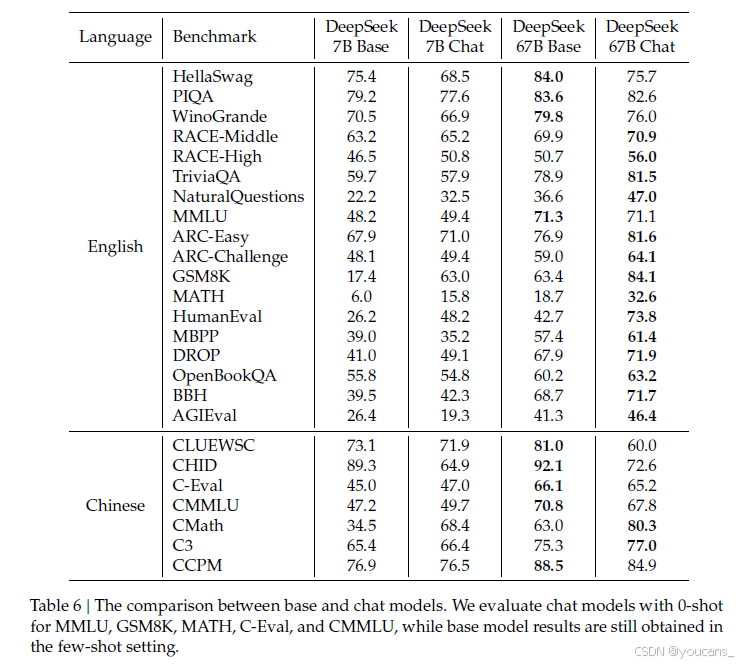 | Language | Benchmark | DeepSeek 7B Base | DeepSeek 7B Chat | DeepSeek 67B Base | DeepSeek 67B Chat |
|---|---|---|---|---|---|
| English | HellaSwag | 75.4 | 68.5 | **84.0** | 75.7 |
| | PIQA | 79.2 | 77.6 | **83.6** | 82.6 |
| | WinoGrande | 70.5 | 66.9 | **79.8** | 76.0 |
| | RACE-Middle | 63.2 | 65.2 | 69.9 | **70.9** |
| | RACE-High | 46.5 | 50.8 | 50.7 | **56.0** |
| | TriviaQA | 59.7 | 57.9 | 78.9 | **81.5** |
| | NaturalQuestions | 22.2 | 32.5 | 36.6 | **47.0** |
| | MMLU | 48.2 | 49.4 | **71.3** | 71.1 |
| | ARC-Easy | 67.9 | 71.0 | 76.9 | **81.6** |
| | ARC-Challenge | 48.1 | 49.4 | 59.0 | **64.1** |
| | GSM8K | 17.4 | 63.0 | 63.4 | **84.1** |
| | MATH | 6.0 | 15.8 | 18.7 | **32.6** |
| | HumanEval | 26.2 | 48.2 | 42.7 | **73.8** |
| | MBPP | 39.0 | 35.2 | 57.4 | **61.4** |
| | DROP | 41.0 | 49.1 | 67.9 | **71.9** |
| | OpenBookQA | 55.8 | 54.8 | 60.2 | **63.2** |
| | BBH | 39.5 | 42.3 | 68.7 | **71.7** |
| | AGIEval | 26.4 | 19.3 | 41.3 | **46.4** |
| Chinese | CLUEWSC | 73.1 | 71.9 | **81.0** | 60.0 |
| | CHID | 89.3 | 64.9 | **92.1** | 72.6 |
| | C-Eval | 45.0 | 47.0 | **66.1** | 65.2 |
| | CMMLU | 47.2 | 49.7 | **70.8** | 67.8 |
| | CMath | 34.5 | 68.4 | 63.0 | **80.3** |
| | C3 | 65.4 | 66.4 | 75.3 | **77.0** |
| | CCPM | 76.9 | 76.5 | **88.5** | 84.9 |

Table 6 | The comparison between base and chat models. We evaluate chat models with 0-shot for MMLU, GSM8K, MATH, C-Eval, and CMMLU, while base model results are still obtained in the few-shot setting.

CSDN @youcans_